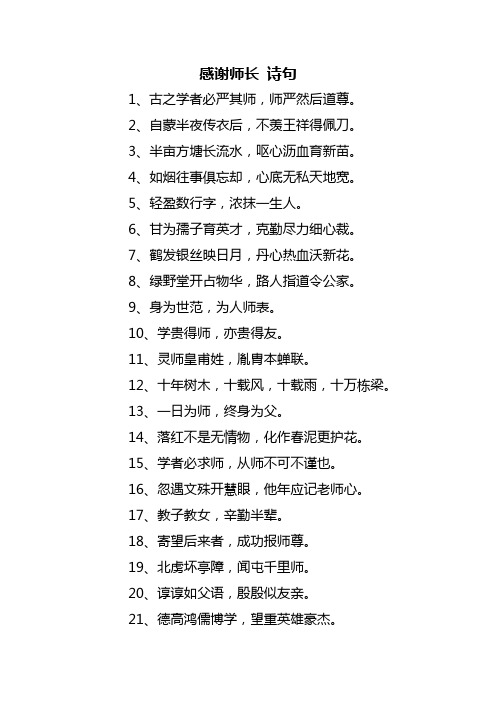 感谢师长 诗句

1、古之学者必严其师，师严然后道尊。

2、自蒙半夜传衣后，不羡王祥得佩刀。

3、半亩方塘长流水，呕心沥血育新苗。

4、如烟往事俱忘却，心底无私天地宽。

5、轻盈数行字，浓抹一生人。

6、甘为孺子育英才，克勤尽力细心裁。

7、鹤发银丝映日月，丹心热血沃新花。

8、绿野堂开占物华，路人指道令公家。

9、身为世范，为人师表。

10、学贵得师，亦贵得友。

11、灵师皇甫姓，胤胄本蝉联。

12、十年树木，十载风，十载雨，十万栋梁。

13、一日为师，终身为父。

14、落红不是无情物，化作春泥更护花。

15、学者必求师，从师不可不谨也。

16、忽遇文殊开慧眼，他年应记老师心。

17、教子教女，辛勤半辈。

18、寄望后来者，成功报师尊。

19、北虏坏亭障，闻屯千里师。

20、谆谆如父语，殷殷似友亲。

21、德高鸿儒博学，望重英雄豪杰。